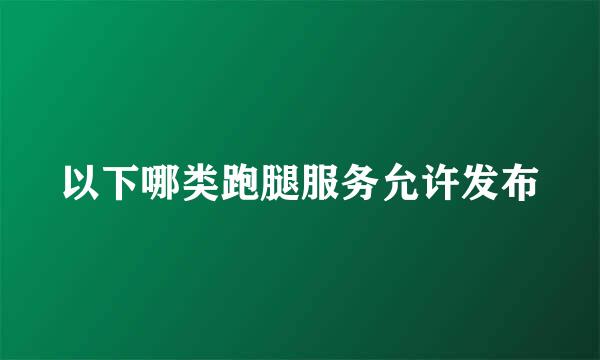 以下哪类跑腿服务允许发布